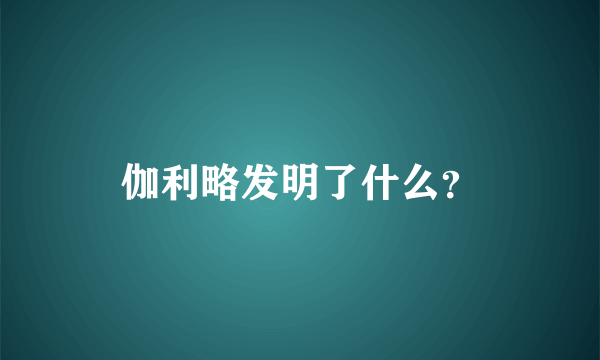 伽利略发明了什么?